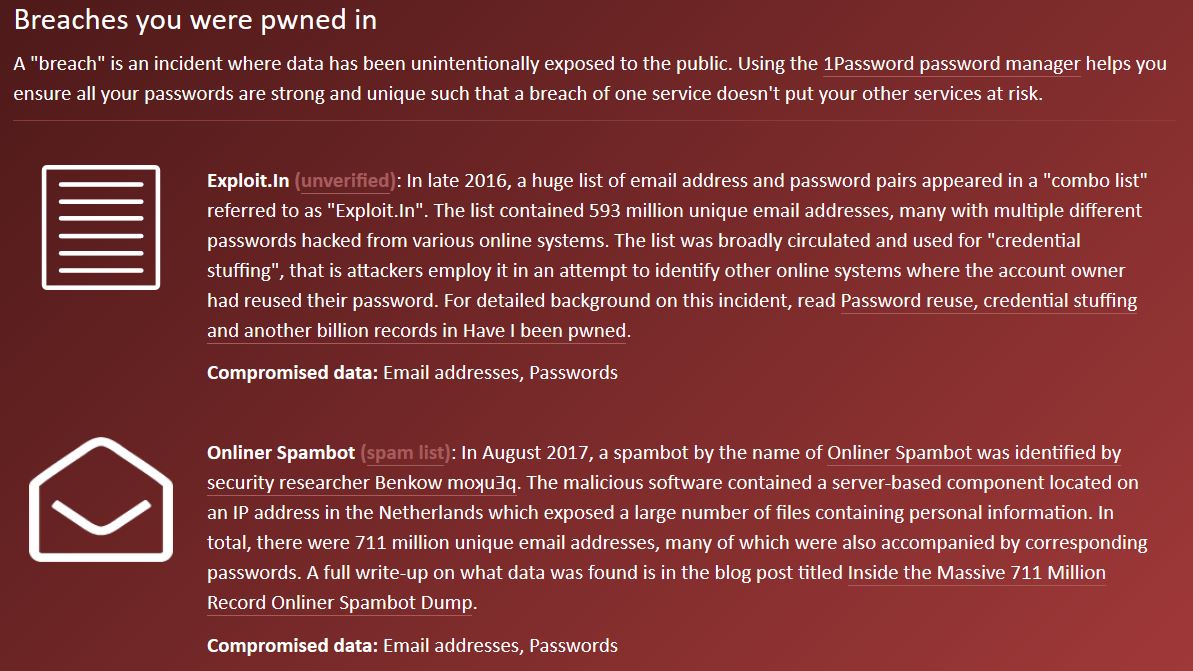 Breaches you were pwned in

A "breach" is an incident where data has been unintentionally exposed to the public. Using the 1Password password manager helps you ensure all your passwords are strong and unique such that a breach of one service doesn't put your other services at risk.

Exploit.In (unverified): In late 2016, a huge list of email address and password pairs appeared in a "combo list" referred to as "Exploit.In". The list contained 593 million unique email addresses, many with multiple different passwords hacked from various online systems. The list was broadly circulated and used for "credential stuffing", that is attackers employ it in an attempt to identify other online systems where the account owner had reused their password. For detailed background on this incident, read Password reuse, credential stuffing and another billion records in Have I been pwned.

Compromised data: Email addresses, Passwords

Onliner Spambot (spam list): In August 2017, a spambot by the name of Onliner Spambot was identified by security researcher Benkow moʞuƎq. The malicious software contained a server-based component located on an IP address in the Netherlands which exposed a large number of files containing personal information. In total, there were 711 million unique email addresses, many of which were also accompanied by corresponding passwords. A full write-up on what data was found is in the blog post titled Inside the Massive 711 Million Record Onliner Spambot Dump.

Compromised data: Email addresses, Passwords